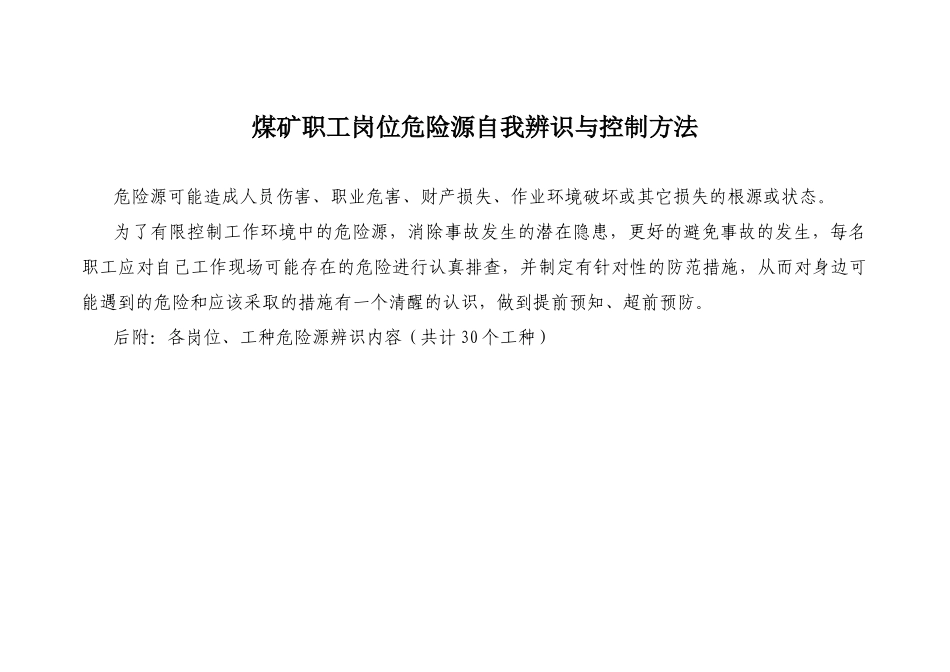 煤矿职工岗位危险源自我辨识与控制方法

危险源可能造成人员伤害、职业危害、财产损失、作业环境破坏或其它损失的根源或状态。

为了有限控制工作环境中的危险源，消除事故发生的潜在隐患，更好的避免事故的发生，每名职工应对自己工作现场可能存在的危险进行认真排查，并制定有针对性的防范措施，从而对身边可能遇到的危险和应该采取的措施有一个清醒的认识，做到提前预知、超前预防。

后附：各岗位、工种危险源辨识内容（共计30个工种）